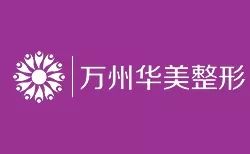 万州华美整形